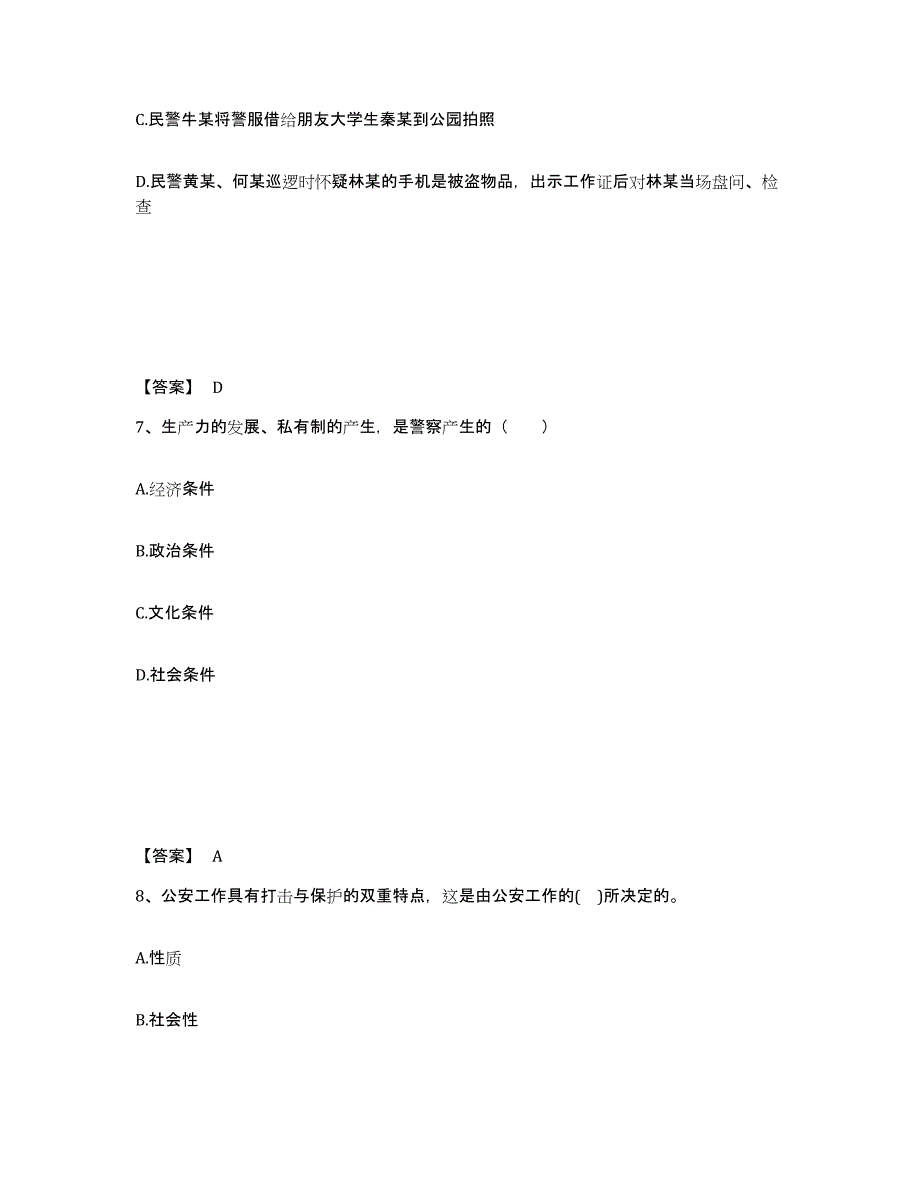 C.民警牛某将警服借给朋友大学生秦某到公园拍照

D.民警黄某、何某巡逻时怀疑林某的手机是被盗物品，出示工作证后对林某当场盘问、检查

【答案】 D

7、生产力的发展、私有制的产生，是警察产生的（　　）

A.经济条件

B.政治条件

C.文化条件

D.社会条件

【答案】 A

8、公安工作具有打击与保护的双重特点，这是由公安工作的(　)所决定的。

A.性质

B.社会性